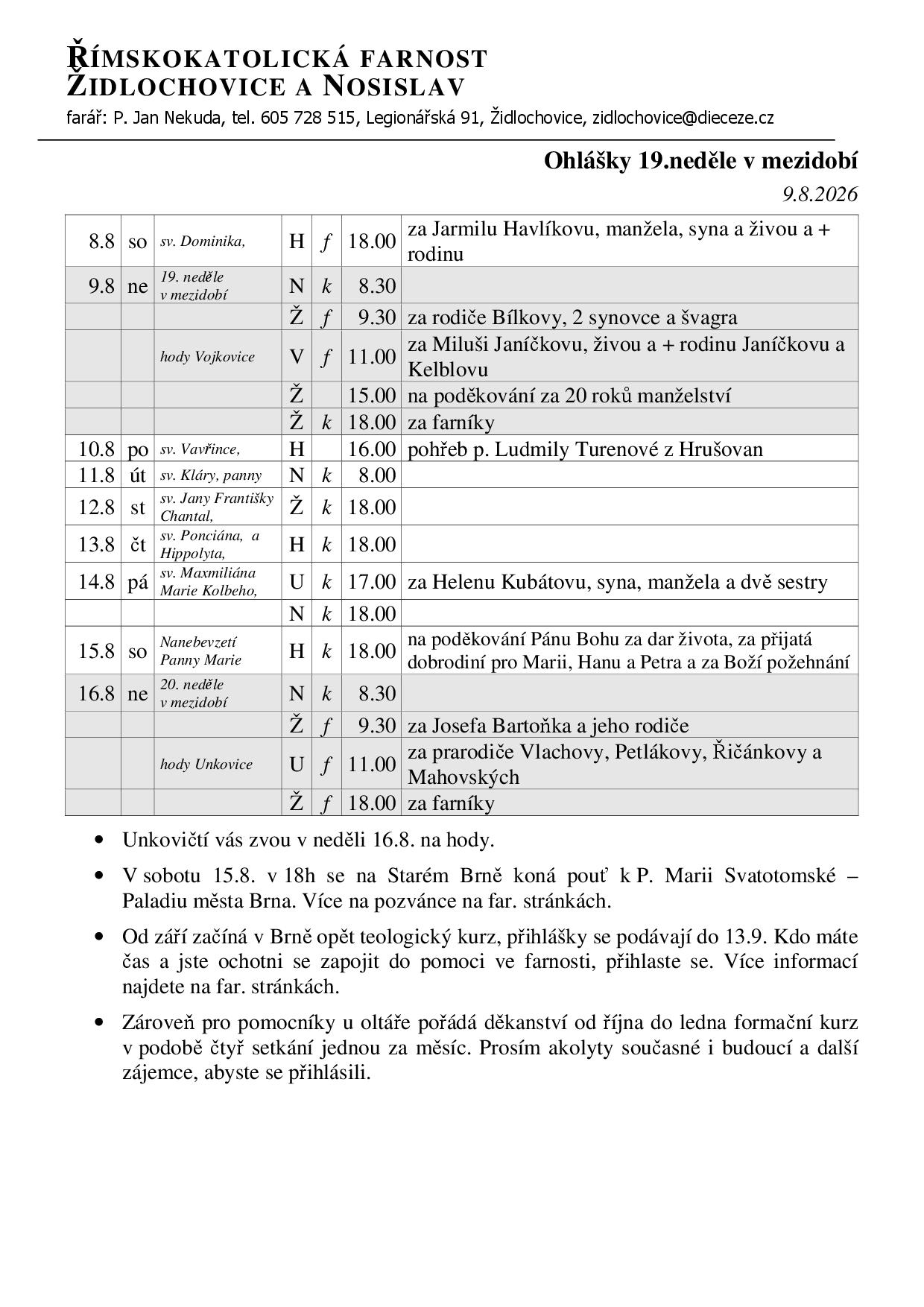 ŘÍMSKOKATOLICKÁ FARNOST ŽIDLOCHOVICE A NOSISLAV
farář: P. Jan Nekuda, tel. 605 728 515, Legionářská 91, Židlochovice, zidlochovice@dieceze.cz

Ohlášky 19.neděle v mezidobí
9.8.2026

| | | | | | | |
|---|---|---|---|---|---|---|
| 8.8 | so | sv. Dominika, | H | f | 18.00 | za Jarmilu Havlíkovu, manžela, syna a živou a + rodinu |
| 9.8 | ne | 19. neděle v mezidobí | N | k | 8.30 | |
| | | | Ž | f | 9.30 | za rodiče Bílkovy, 2 synovce a švagra |
| | | hody Vojkovice | V | f | 11.00 | za Miluši Janíčkovu, živou a + rodinu Janíčkovu a Kelblovu |
| | | | Ž | | 15.00 | na poděkování za 20 roků manželství |
| | | | Ž | k | 18.00 | za farníky |
| 10.8 | po | sv. Vavřince, | H | | 16.00 | pohřeb p. Ludmily Turenové z Hrušovan |
| 11.8 | út | sv. Kláry, panny | N | k | 8.00 | |
| 12.8 | st | sv. Jany Františky Chantal, | Ž | k | 18.00 | |
| 13.8 | čt | sv. Ponciána, a Hippolyta, | H | k | 18.00 | |
| 14.8 | pá | sv. Maxmiliána Marie Kolbeho, | U | k | 17.00 | za Helenu Kubátovu, syna, manžela a dvě sestry |
| | | | N | k | 18.00 | |
| 15.8 | so | Nanebevzetí Panny Marie | H | k | 18.00 | na poděkování Pánu Bohu za dar života, za přijatá dobrodiní pro Marii, Hanu a Petra a za Boží požehnání |
| 16.8 | ne | 20. neděle v mezidobí | N | k | 8.30 | |
| | | | Ž | f | 9.30 | za Josefa Bartoňka a jeho rodiče |
| | | hody Unkovice | U | f | 11.00 | za prarodiče Vlachovy, Petlákovy, Řičánkovy a Mahovských |
| | | | Ž | f | 18.00 | za farníky |

• Unkovičtí vás zvou v neděli 16.8. na hody.

• V sobotu 15.8. v 18h se na Starém Brně koná pouť k P. Marii Svatotomské – Paladiu města Brna. Více na pozvánce na far. stránkách.

• Od září začíná v Brně opět teologický kurz, přihlášky se podávají do 13.9. Kdo máte čas a jste ochotni se zapojit do pomoci ve farnosti, přihlaste se. Více informací najdete na far. stránkách.

• Zároveň pro pomocníky u oltáře pořádá děkanství od října do ledna formační kurz v podobě čtyř setkání jednou za měsíc. Prosím akolyty současné i budoucí a další zájemce, abyste se přihlásili.